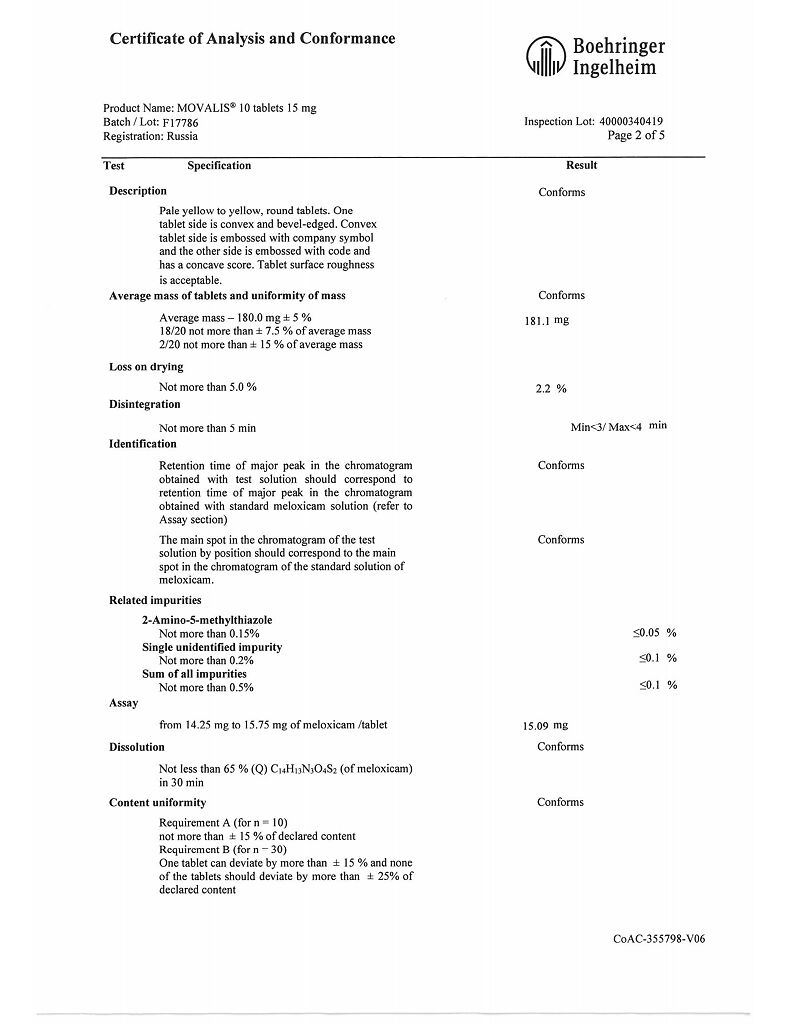 Certificate of Analysis and Conformance

Boehringer Ingelheim

Product Name: MOVALIS® 10 tablets 15 mg
Batch / Lot: F17786
Registration: Russia

Inspection Lot: 40000340419
Page 2 of 5

| Test | Specification | Result |
|---|---|---|
| Description | | Conforms |
| | Pale yellow to yellow, round tablets. One tablet side is convex and bevel-edged. Convex tablet side is embossed with company symbol and the other side is embossed with code and has a concave score. Tablet surface roughness is acceptable. | |
| Average mass of tablets and uniformity of mass | | Conforms |
| | Average mass – 180.0 mg ± 5 % 18/20 not more than ± 7.5 % of average mass 2/20 not more than ± 15 % of average mass | 181.1 mg |
| Loss on drying | | |
| | Not more than 5.0 % | 2.2 % |
| Disintegration | | |
| | Not more than 5 min | Min<3/ Max<4 min |
| Identification | | |
| | Retention time of major peak in the chromatogram obtained with test solution should correspond to retention time of major peak in the chromatogram obtained with standard meloxicam solution (refer to Assay section) | Conforms |
| | The main spot in the chromatogram of the test solution by position should correspond to the main spot in the chromatogram of the standard solution of meloxicam. | Conforms |
| Related impurities | | |
| | 2-Amino-5-methylthiazole Not more than 0.15% | ≤0.05 % |
| | Single unidentified impurity Not more than 0.2% | ≤0.1 % |
| | Sum of all impurities Not more than 0.5% | ≤0.1 % |
| Assay | | |
| | from 14.25 mg to 15.75 mg of meloxicam /tablet | 15.09 mg |
| Dissolution | | Conforms |
| | Not less than 65 % (Q) $C_{14}H_{13}N_3O_4S_2$ (of meloxicam) in 30 min | |
| Content uniformity | | Conforms |
| | Requirement A (for n = 10) not more than ± 15 % of declared content Requirement B (for n = 30) One tablet can deviate by more than ± 15 % and none of the tablets should deviate by more than ± 25% of declared content | |

CoAC-355798-V06